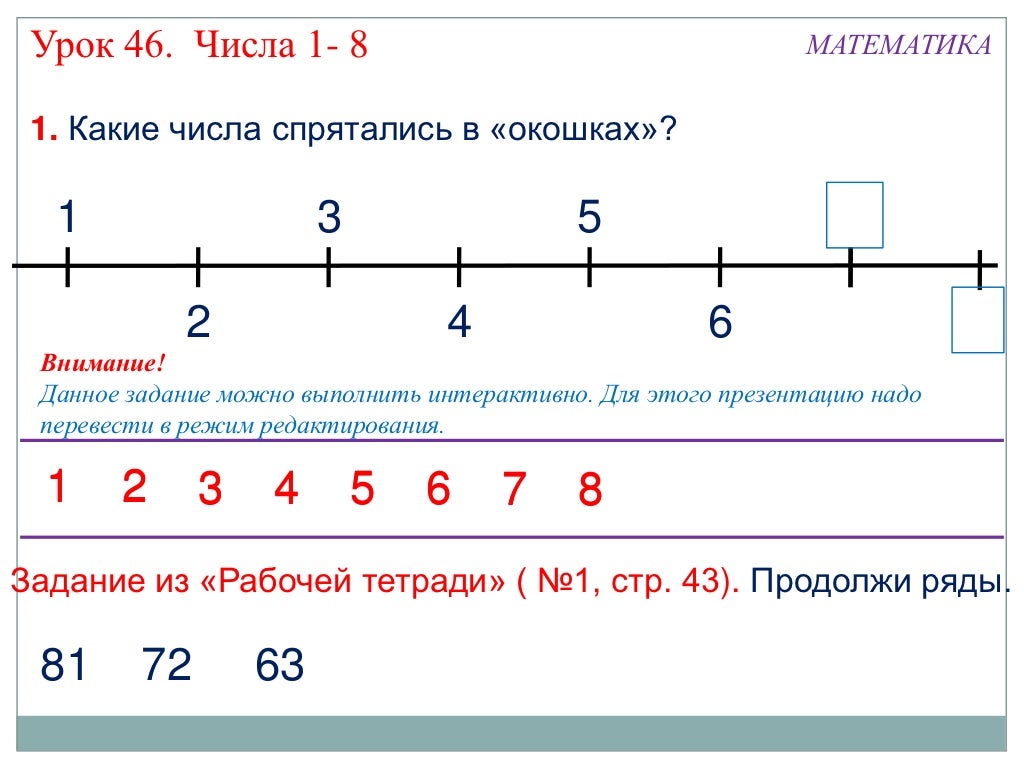 Урок 46. Числа 1- 8

МАТЕМАТИКА

1. Какие числа спрятались в «окошках»?

1 3 5

2 4 6

Внимание!
Данное задание можно выполнить интерактивно. Для этого презентацию надо перевести в режим редактирования.

1 2 3 4 5 6 7 8

Задание из «Рабочей тетради» ( №1, стр. 43). Продолжи ряды.

81 72 63